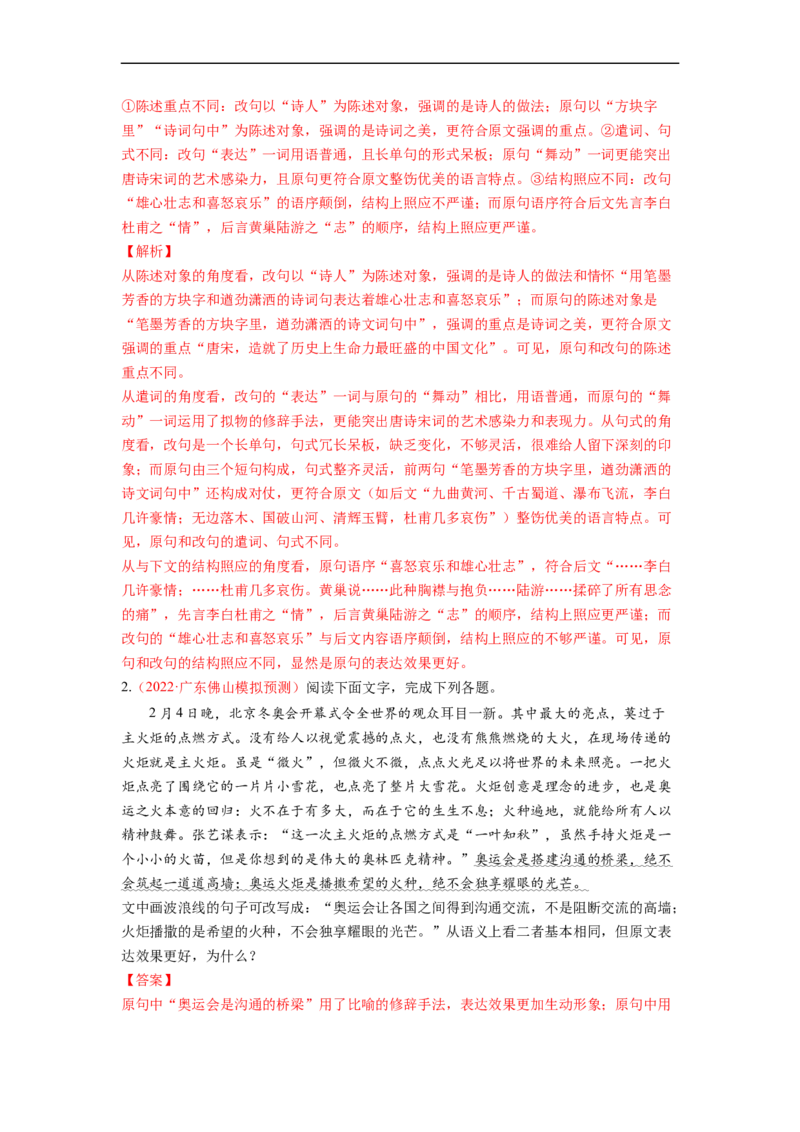 ①陈述重点不同：改句以“诗人”为陈述对象，强调的是诗人的做法；原句以“方块字里”“诗词句中”为陈述对象，强调的是诗词之美，更符合原文强调的重点。②遣词、句式不同：改句“表达”一词用语普通，且长单句的形式呆板；原句“舞动”一词更能突出唐诗宋词的艺术感染力，且原句更符合原文整饬优美的语言特点。③结构照应不同：改句“雄心壮志和喜怒哀乐”的语序颠倒，结构上照应不严谨；而原句语序符合后文先言李白杜甫之“情”，后言黄巢陆游之“志”的顺序，结构上照应更严谨。
【解析】
从陈述对象的角度看，改句以“诗人”为陈述对象，强调的是诗人的做法和情怀“用笔墨芳香的方块字和遒劲潇洒的诗词句表达着雄心壮志和喜怒哀乐”；而原句的陈述对象是“笔墨芳香的方块字里，遒劲潇洒的诗文词句中”，强调的重点是诗词之美，更符合原文强调的重点“唐宋，造就了历史上生命力最旺盛的中国文化”。可见，原句和改句的陈述重点不同。
从遣词的角度看，改句的“表达”一词与原句的“舞动”相比，用语普通，而原句的“舞动”一词运用了拟物的修辞手法，更能突出唐诗宋词的艺术感染力和表现力。从句式的角度看，改句是一个长单句，句式冗长呆板，缺乏变化，不够灵活，很难给人留下深刻的印象；而原句由三个短句构成，句式整齐灵活，前两句“笔墨芳香的方块字里，遒劲潇洒的诗文词句中”还构成对仗，更符合原文（如后文“九曲黄河、千古蜀道、瀑布飞流，李白几许豪情；无边落木、国破山河、清辉玉臂，杜甫几多哀伤”）整饬优美的语言特点。可见，原句和改句的遣词、句式不同。
从与下文的结构照应的角度看，原句语序“喜怒哀乐和雄心壮志”，符合后文“……李白几许豪情；……杜甫几多哀伤。黄巢说……此种胸襟与抱负……陆游……揉碎了所有思念的痛”，先言李白杜甫之“情”，后言黄巢陆游之“志”的顺序，结构上照应更严谨；而改句的“雄心壮志和喜怒哀乐”与后文内容语序颠倒，结构上照应的不够严谨。可见，原句和改句的结构照应不同，显然是原句的表达效果更好。
2.（2022·广东佛山模拟预测）阅读下面文字，完成下列各题。
2月4日晚，北京冬奥会开幕式令全世界的观众耳目一新。其中最大的亮点，莫过于主火炬的点燃方式。没有给人以视觉震撼的点火，也没有熊熊燃烧的大火，在现场传递的火炬就是主火炬。虽是“微火”，但微火不微，点点火光足以将世界的未来照亮。一把火炬点亮了围绕它的一片片小雪花，也点亮了整片大雪花。火炬创意是理念的进步，也是奥运之火本意的回归：火不在于有多大，而在于它的生生不息；火种遍地，就能给所有人以精神鼓舞。张艺谋表示：“这一次主火炬的点燃方式是“一叶知秋”，虽然手持火炬是一个小小的火苗，但是你想到的是伟大的奥林匹克精神。”奥运会是搭建沟通的桥梁，绝不会筑起一道道高墙；奥运火炬是播撒希望的火种，绝不会独享耀眼的光芒。
文中画波浪线的句子可改写成：“奥运会让各国之间得到沟通交流，不是阻断交流的高墙；火炬播撒的是希望的火种，不会独享耀眼的光芒。”从语义上看二者基本相同，但原文表达效果更好，为什么？
【答案】
原句中“奥运会是沟通的桥梁”用了比喻的修辞手法，表达效果更加生动形象；原句中用